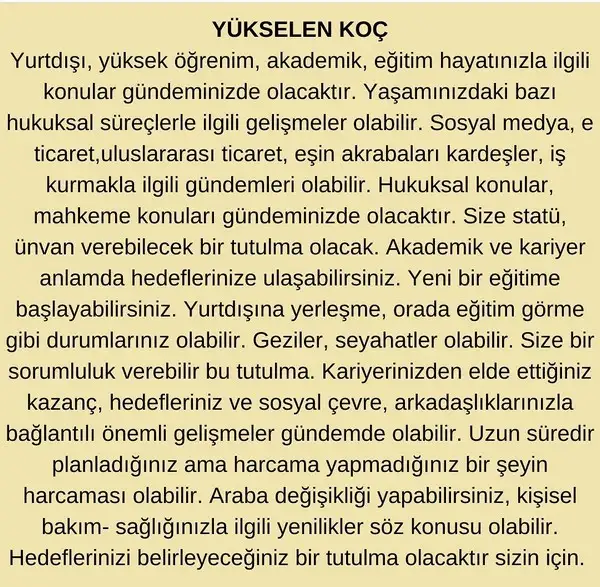 YÜKSELEN KOÇ

Yurtdışı, yüksek öğrenim, akademik, eğitim hayatınızla ilgili konular gündeminizde olacaktır. Yaşamınızdaki bazı hukuksal süreçlerle ilgili gelişmeler olabilir. Sosyal medya, e ticaret,uluslararası ticaret, eşin akrabaları kardeşler, iş kurmakla ilgili gündemleri olabilir. Hukuksal konular, mahkeme konuları gündeminizde olacaktır. Size statü, ünvan verebilecek bir tutulma olacak. Akademik ve kariyer anlamda hedeflerinize ulaşabilirsiniz. Yeni bir eğitime başlayabilirsiniz. Yurtdışına yerleşme, orada eğitim görme gibi durumlarınız olabilir. Geziler, seyahatler olabilir. Size bir sorumluluk verebilir bu tutulma. Kariyerinizden elde ettiğiniz kazanç, hedefleriniz ve sosyal çevre, arkadaşlıklarınızla bağlantılı önemli gelişmeler gündemde olabilir. Uzun süredir planladığınız ama harcama yapmadığınız bir şeyin harcaması olabilir. Araba değişikliği yapabilirsiniz, kişisel bakım- sağlığınızla ilgili yenilikler söz konusu olabilir. Hedeflerinizi belirleyeceğiniz bir tutulma olacaktır sizin için.